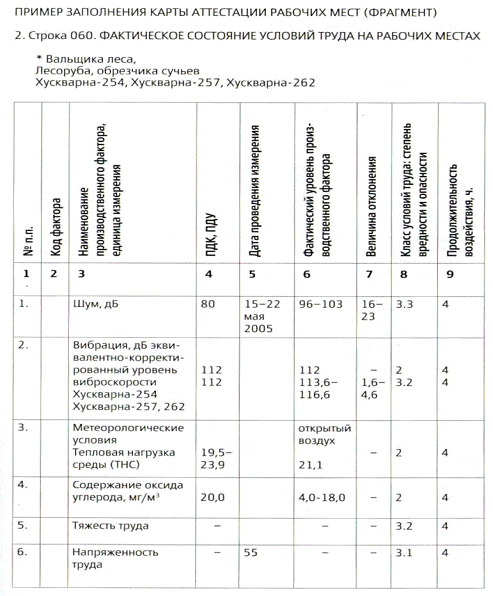 ПРИМЕР ЗАПОЛНЕНИЯ КАРТЫ АТТЕСТАЦИИ РАБОЧИХ МЕСТ (ФРАГМЕНТ)

2. Строка 060. ФАКТИЧЕСКОЕ СОСТОЯНИЕ УСЛОВИЙ ТРУДА НА РАБОЧИХ МЕСТАХ

* Вальщика леса,
Лесоруба, обрезчика сучьев
Хускварна-254, Хускварна-257, Хускварна-262

| № п.п. | Код фактора | Наименование производственного фактора, единица измерения | ПДК, ПДУ | Дата проведения измерения | Фактический уровень производственного фактора | Величина отклонения | Класс условий труда: степень вредности и опасности | Продолжительность воздействия, ч. |
|---|---|---|---|---|---|---|---|---|
| 1 | 2 | 3 | 4 | 5 | 6 | 7 | 8 | 9 |
| 1. | | Шум, дБ | 80 | 15–22 мая 2005 | 96–103 | 16–23 | 3.3 | 4 |
| 2. | | Вибрация, дБ эквивалентно-корректированный уровень виброскорости Хускварна-254 Хускварна-257, 262 | 112 112 | | 112 113,6–116,6 | – 1,6–4,6 | 2 3.2 | 4 4 |
| 3. | | Метеорологические условия Тепловая нагрузка среды (ТНС) | 19,5–23,9 | | открытый воздух 21,1 | – | 2 | 4 |
| 4. | | Содержание оксида углерода, мг/м$^3$ | 20,0 | | 4,0-18,0 | – | 2 | 4 |
| 5. | | Тяжесть труда | – | | – | – | 3.2 | 4 |
| 6. | | Напряженность труда | – | 55 | – | – | 3.1 | 4 |